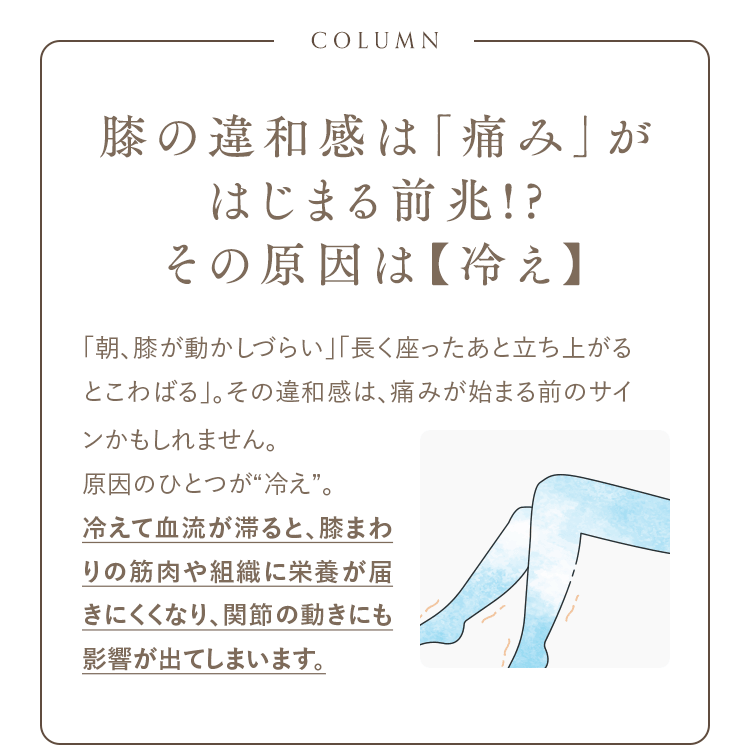 COLUMN

膝の違和感は「痛み」がはじまる前兆!?
その原因は【冷え】

「朝、膝が動かしづらい」「長く座ったあと立ち上がるとこわばる」。その違和感は、痛みが始まる前のサインかもしれません。
原因のひとつが“冷え”。
冷えて血流が滞ると、膝まわりの筋肉や組織に栄養が届きにくくなり、関節の動きにも影響が出てしまいます。